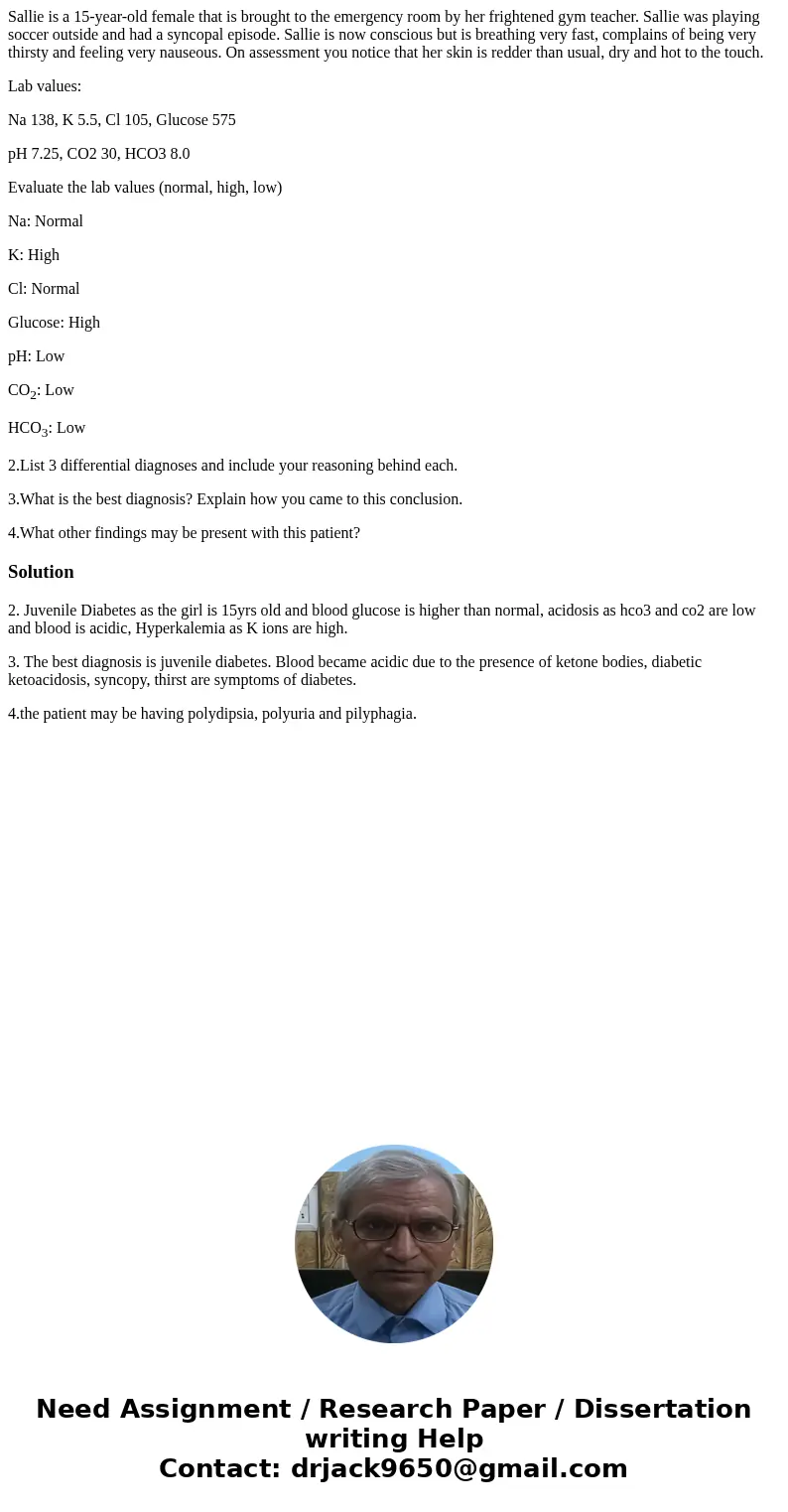 Sallie is a 15-year-old female that is brought to the emergency room by her frightened gym teacher. Sallie was playing soccer outside and had a syncopal episode. Sallie is now conscious but is breathing very fast, complains of being very thirsty and feeling very nauseous. On assessment you notice that her skin is redder than usual, dry and hot to the touch.

Lab values:

Na 138, K 5.5, Cl 105, Glucose 575

pH 7.25, CO2 30, HCO3 8.0

Evaluate the lab values (normal, high, low)

Na: Normal

K: High

Cl: Normal

Glucose: High

pH: Low

$CO_2$: Low

$HCO_3$: Low

2.List 3 differential diagnoses and include your reasoning behind each.

3.What is the best diagnosis? Explain how you came to this conclusion.

4.What other findings may be present with this patient?

Solution

2. Juvenile Diabetes as the girl is 15yrs old and blood glucose is higher than normal, acidosis as hco3 and co2 are low and blood is acidic, Hyperkalemia as K ions are high.

3. The best diagnosis is juvenile diabetes. Blood became acidic due to the presence of ketone bodies, diabetic ketoacidosis, syncopy, thirst are symptoms of diabetes.

4.the patient may be having polydipsia, polyuria and pilyphagia.

Need Assignment / Research Paper / Dissertation writing Help
Contact: drjack9650@gmail.com